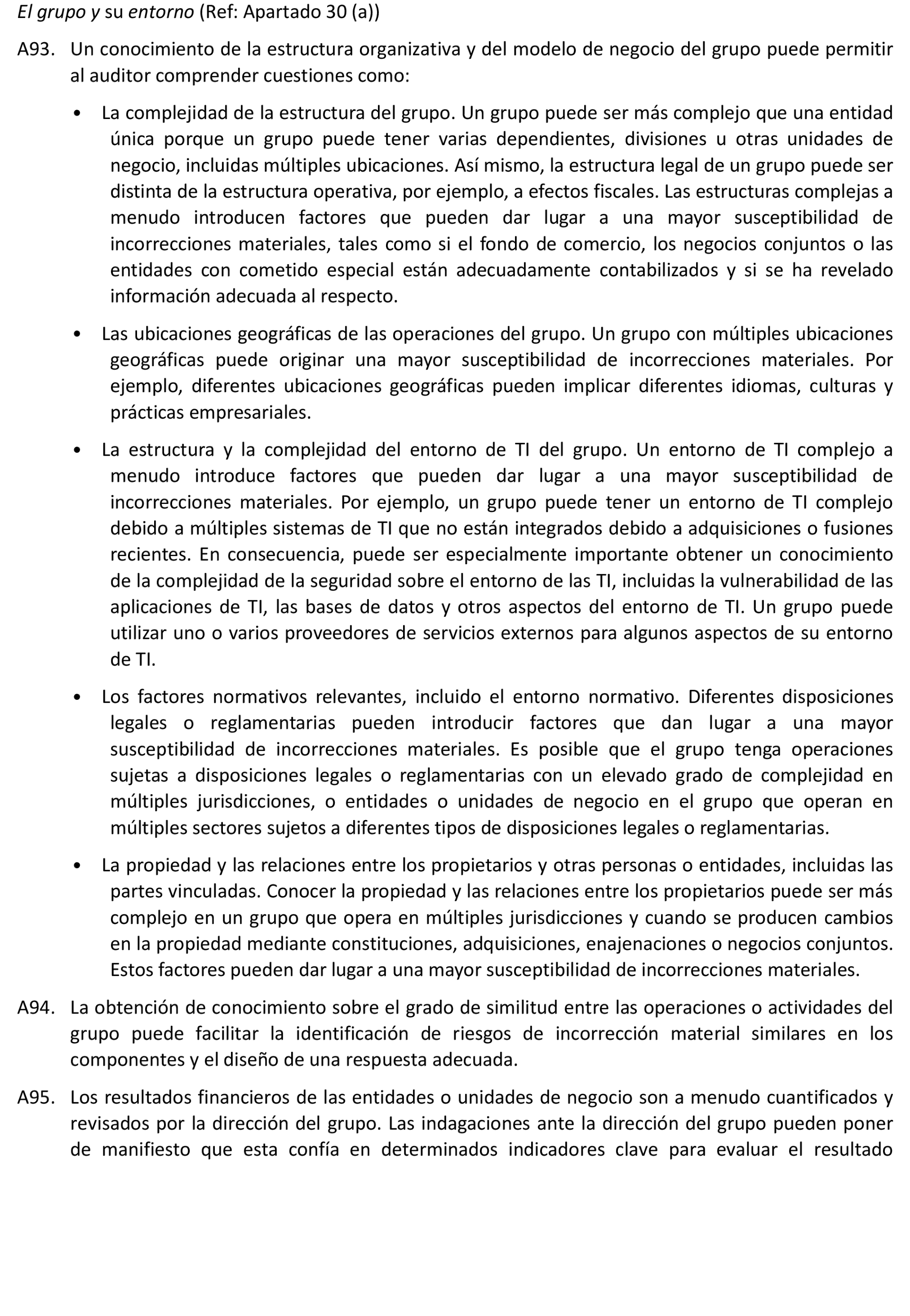 El grupo y su entorno (Ref: Apartado 30 (a))

A93. Un conocimiento de la estructura organizativa y del modelo de negocio del grupo puede permitir al auditor comprender cuestiones como:

• La complejidad de la estructura del grupo. Un grupo puede ser más complejo que una entidad única porque un grupo puede tener varias dependientes, divisiones u otras unidades de negocio, incluidas múltiples ubicaciones. Así mismo, la estructura legal de un grupo puede ser distinta de la estructura operativa, por ejemplo, a efectos fiscales. Las estructuras complejas a menudo introducen factores que pueden dar lugar a una mayor susceptibilidad de incorrecciones materiales, tales como si el fondo de comercio, los negocios conjuntos o las entidades con cometido especial están adecuadamente contabilizados y si se ha revelado información adecuada al respecto.

• Las ubicaciones geográficas de las operaciones del grupo. Un grupo con múltiples ubicaciones geográficas puede originar una mayor susceptibilidad de incorrecciones materiales. Por ejemplo, diferentes ubicaciones geográficas pueden implicar diferentes idiomas, culturas y prácticas empresariales.

• La estructura y la complejidad del entorno de TI del grupo. Un entorno de TI complejo a menudo introduce factores que pueden dar lugar a una mayor susceptibilidad de incorrecciones materiales. Por ejemplo, un grupo puede tener un entorno de TI complejo debido a múltiples sistemas de TI que no están integrados debido a adquisiciones o fusiones recientes. En consecuencia, puede ser especialmente importante obtener un conocimiento de la complejidad de la seguridad sobre el entorno de las TI, incluidas la vulnerabilidad de las aplicaciones de TI, las bases de datos y otros aspectos del entorno de TI. Un grupo puede utilizar uno o varios proveedores de servicios externos para algunos aspectos de su entorno de TI.

• Los factores normativos relevantes, incluido el entorno normativo. Diferentes disposiciones legales o reglamentarias pueden introducir factores que dan lugar a una mayor susceptibilidad de incorrecciones materiales. Es posible que el grupo tenga operaciones sujetas a disposiciones legales o reglamentarias con un elevado grado de complejidad en múltiples jurisdicciones, o entidades o unidades de negocio en el grupo que operan en múltiples sectores sujetos a diferentes tipos de disposiciones legales o reglamentarias.

• La propiedad y las relaciones entre los propietarios y otras personas o entidades, incluidas las partes vinculadas. Conocer la propiedad y las relaciones entre los propietarios puede ser más complejo en un grupo que opera en múltiples jurisdicciones y cuando se producen cambios en la propiedad mediante constituciones, adquisiciones, enajenaciones o negocios conjuntos. Estos factores pueden dar lugar a una mayor susceptibilidad de incorrecciones materiales.

A94. La obtención de conocimiento sobre el grado de similitud entre las operaciones o actividades del grupo puede facilitar la identificación de riesgos de incorrección material similares en los componentes y el diseño de una respuesta adecuada.

A95. Los resultados financieros de las entidades o unidades de negocio son a menudo cuantificados y revisados por la dirección del grupo. Las indagaciones ante la dirección del grupo pueden poner de manifiesto que esta confía en determinados indicadores clave para evaluar el resultado